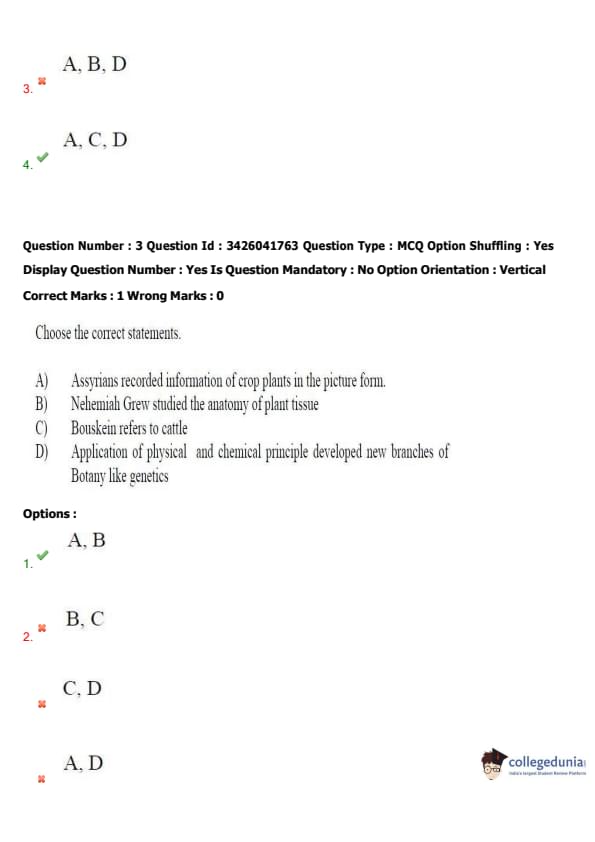 3. A, B, D

4. A, C, D

Question Number : 3 Question Id : 3426041763 Question Type : MCQ Option Shuffling : Yes Display Question Number : Yes Is Question Mandatory : No Option Orientation : Vertical Correct Marks : 1 Wrong Marks : 0

Choose the correct statements.

A) Assyrians recorded information of crop plants in the picture form.
B) Nehemiah Grew studied the anatomy of plant tissue
C) Bouskein refers to cattle
D) Application of physical and chemical principle developed new branches of Botany like genetics

Options :

1. A, B

2. B, C

C, D

A, D

collegedunia
India's largest Student Review Platform